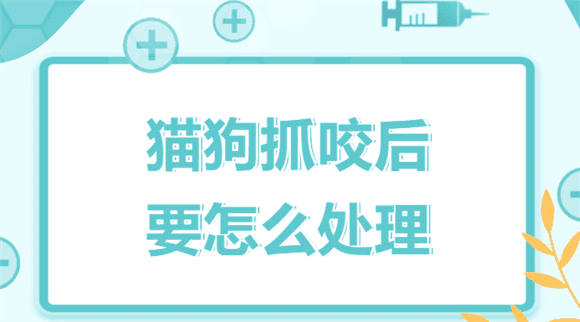 猫狗抓咬后
要怎么处理